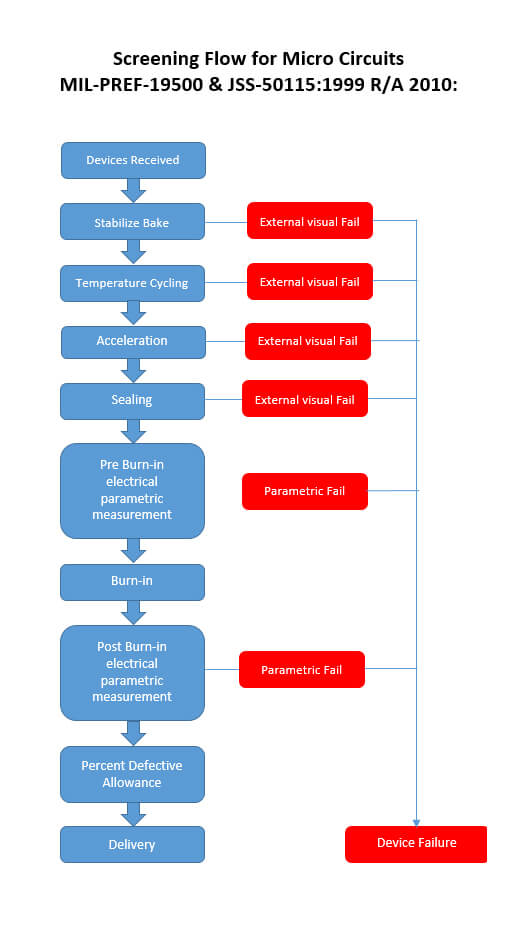 Screening Flow for Micro Circuits
MIL-PREF-19500 & JSS-50115:1999 R/A 2010:

Devices Received

Stabilize Bake

External visual Fail

Temperature Cycling

External visual Fail

Acceleration

External visual Fail

Sealing

External visual Fail

Pre Burn-in electrical parametric measurement

Parametric Fail

Burn-in

Post Burn-in electrical parametric measurement

Parametric Fail

Percent Defective Allowance

Delivery

Device Failure